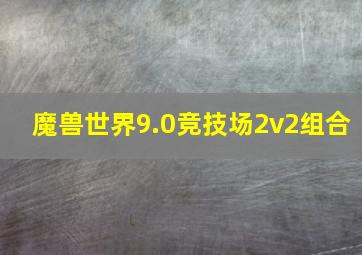 魔兽世界9.0竞技场2v2组合